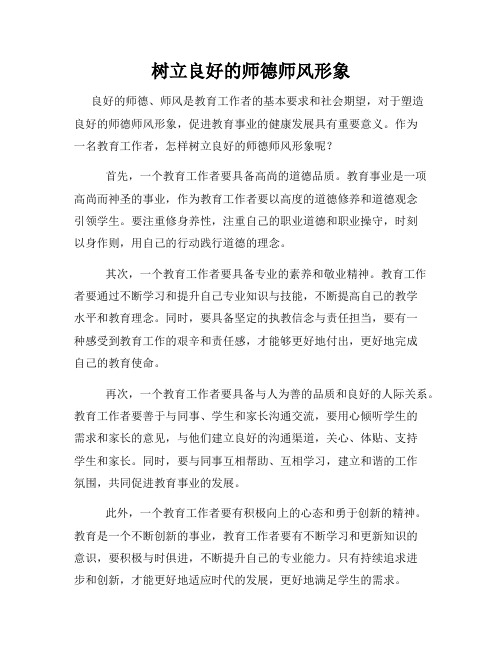 树立良好的师德师风形象

良好的师德、师风是教育工作者的基本要求和社会期望，对于塑造良好的师德师风形象，促进教育事业的健康发展具有重要意义。作为一名教育工作者，怎样树立良好的师德师风形象呢？

首先，一个教育工作者要具备高尚的道德品质。教育事业是一项高尚而神圣的事业，作为教育工作者要以高度的道德修养和道德观念引领学生。要注重修身养性，注重自己的职业道德和职业操守，时刻以身作则，用自己的行动践行道德的理念。

其次，一个教育工作者要具备专业的素养和敬业精神。教育工作者要通过不断学习和提升自己专业知识与技能，不断提高自己的教学水平和教育理念。同时，要具备坚定的执教信念与责任担当，要有一种感受到教育工作的艰辛和责任感，才能够更好地付出，更好地完成自己的教育使命。

再次，一个教育工作者要具备与人为善的品质和良好的人际关系。教育工作者要善于与同事、学生和家长沟通交流，要用心倾听学生的需求和家长的意见，与他们建立良好的沟通渠道，关心、体贴、支持学生和家长。同时，要与同事互相帮助、互相学习，建立和谐的工作氛围，共同促进教育事业的发展。

此外，一个教育工作者要有积极向上的心态和勇于创新的精神。教育是一个不断创新的事业，教育工作者要有不断学习和更新知识的意识，要积极与时俱进，不断提升自己的专业能力。只有持续追求进步和创新，才能更好地适应时代的发展，更好地满足学生的需求。